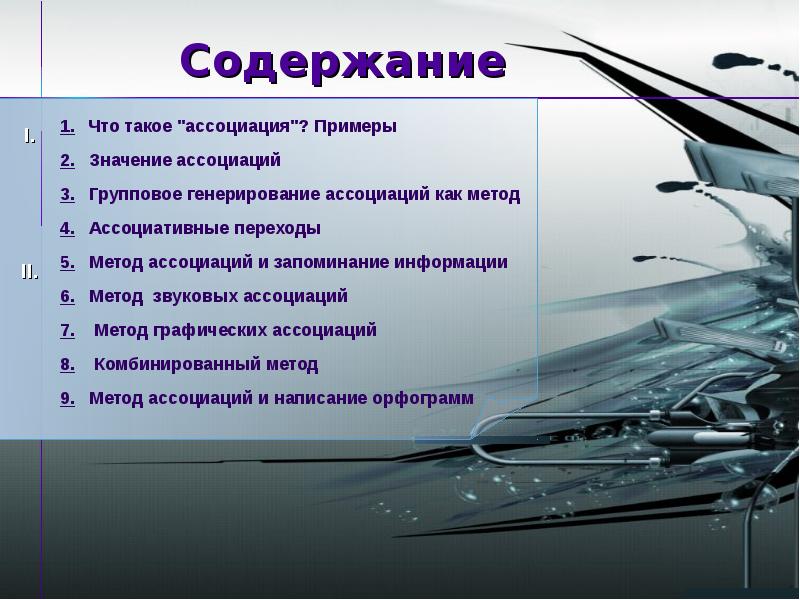 Содержание

I.

1. Что такое "ассоциация"? Примеры

2. Значение ассоциаций

3. Групповое генерирование ассоциаций как метод

4. Ассоциативные переходы

II.

5. Метод ассоциаций и запоминание информации

6. Метод звуковых ассоциаций

7. Метод графических ассоциаций

8. Комбинированный метод

9. Метод ассоциаций и написание орфограмм